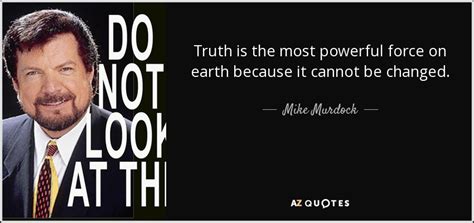 DO
NOT
LOOK
AT TH

Truth is the most powerful force on earth because it cannot be changed.

— Mike Murdock —

AZ QUOTES